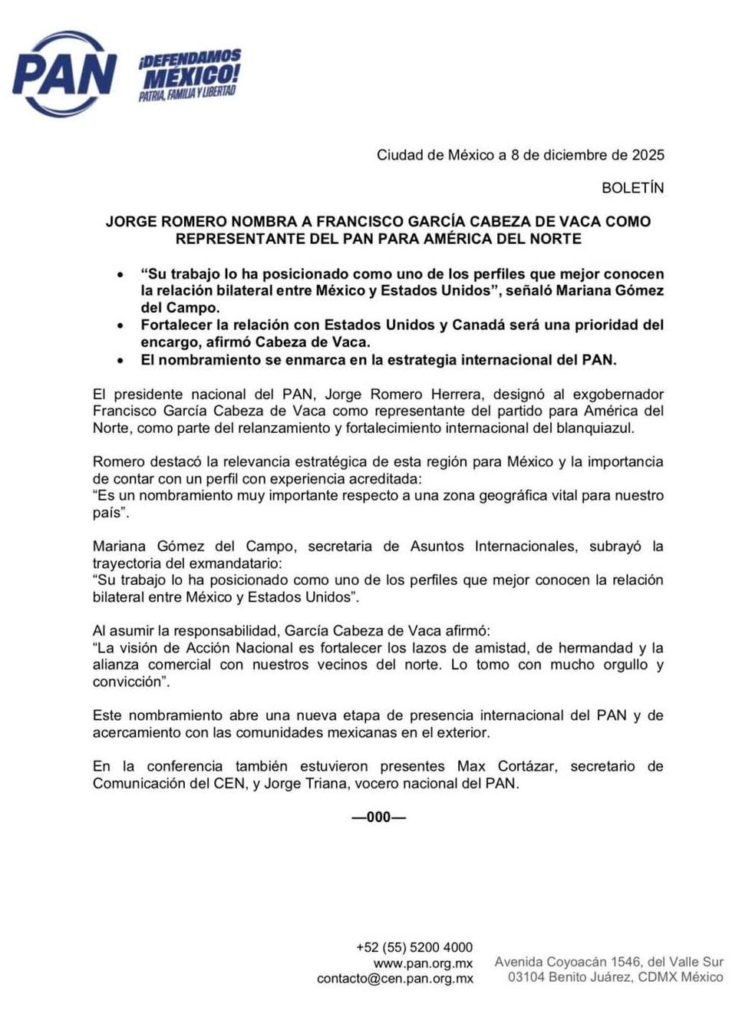 PAN ¡DEFENDAMOS MÉXICO! PATRIA, FAMILIA Y LIBERTAD

Ciudad de México a 8 de diciembre de 2025

BOLETÍN

JORGE ROMERO NOMBRA A FRANCISCO GARCÍA CABEZA DE VACA COMO REPRESENTANTE DEL PAN PARA AMÉRICA DEL NORTE

• "Su trabajo lo ha posicionado como uno de los perfiles que mejor conocen la relación bilateral entre México y Estados Unidos", señaló Mariana Gómez del Campo.
• Fortalecer la relación con Estados Unidos y Canadá será una prioridad del encargo, afirmó Cabeza de Vaca.
• El nombramiento se enmarca en la estrategia internacional del PAN.

El presidente nacional del PAN, Jorge Romero Herrera, designó al exgobernador Francisco García Cabeza de Vaca como representante del partido para América del Norte, como parte del relanzamiento y fortalecimiento internacional del blanquiazul.

Romero destacó la relevancia estratégica de esta región para México y la importancia de contar con un perfil con experiencia acreditada:
"Es un nombramiento muy importante respecto a una zona geográfica vital para nuestro país".

Mariana Gómez del Campo, secretaria de Asuntos Internacionales, subrayó la trayectoria del exmandatario:
"Su trabajo lo ha posicionado como uno de los perfiles que mejor conocen la relación bilateral entre México y Estados Unidos".

Al asumir la responsabilidad, García Cabeza de Vaca afirmó:
"La visión de Acción Nacional es fortalecer los lazos de amistad, de hermandad y la alianza comercial con nuestros vecinos del norte. Lo tomo con mucho orgullo y convicción".

Este nombramiento abre una nueva etapa de presencia internacional del PAN y de acercamiento con las comunidades mexicanas en el exterior.

En la conferencia también estuvieron presentes Max Cortázar, secretario de Comunicación del CEN, y Jorge Triana, vocero nacional del PAN.

—000—

+52 (55) 5200 4000
www.pan.org.mx
contacto@cen.pan.org.mx

Avenida Coyoacán 1546, del Valle Sur
03104 Benito Juárez, CDMX México